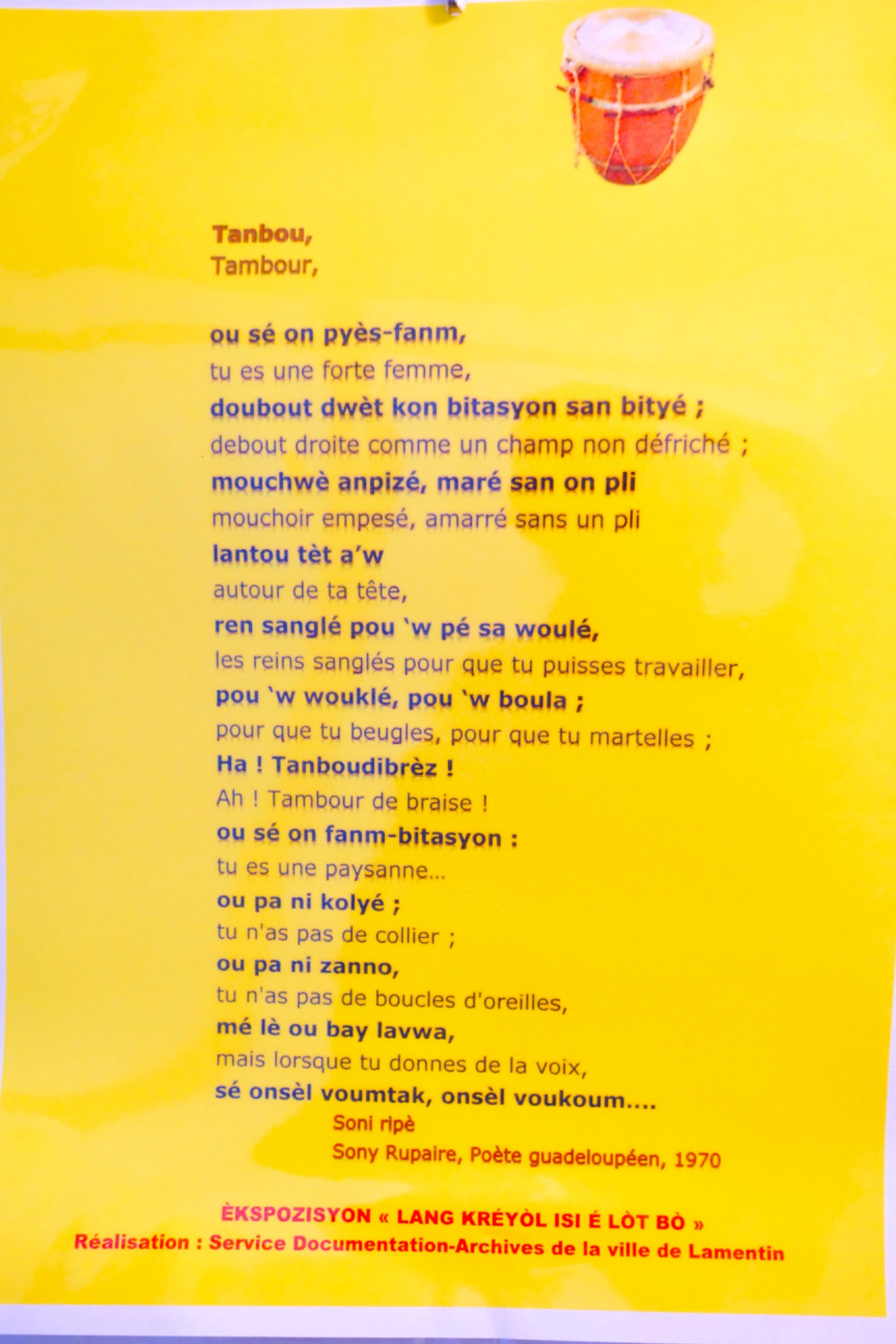 Tanbou,
Tambour,

ou sé on pyès-fanm,
tu es une forte femme,
doubout dwèt kon bitasyon san bityé ;
debout droite comme un champ non défriché ;
mouchwè anpizé, maré san on pli
mouchoir empesé, amarré sans un pli
lantou tèt a'w
autour de ta tête,
ren sanglé pou 'w pé sa woulé,
les reins sanglés pour que tu puisses travailler,
pou 'w wouklé, pou 'w boula ;
pour que tu beugles, pour que tu martelles ;
Ha ! Tanboudibrèz !
Ah ! Tambour de braise !
ou sé on fanm-bitasyon :
tu es une paysanne...
ou pa ni kolyé ;
tu n'as pas de collier ;
ou pa ni zanno,
tu n'as pas de boucles d'oreilles,
mé lè ou bay lavwa,
mais lorsque tu donnes de la voix,
sé onsèl voumtak, onsèl voukoum....
Soni ripè
Sony Rupaire, Poète guadeloupéen, 1970

ÈKSPOZISYON « LANG KRÉYÒL ISI É LÒT BÒ »
Réalisation : Service Documentation-Archives de la ville de Lamentin